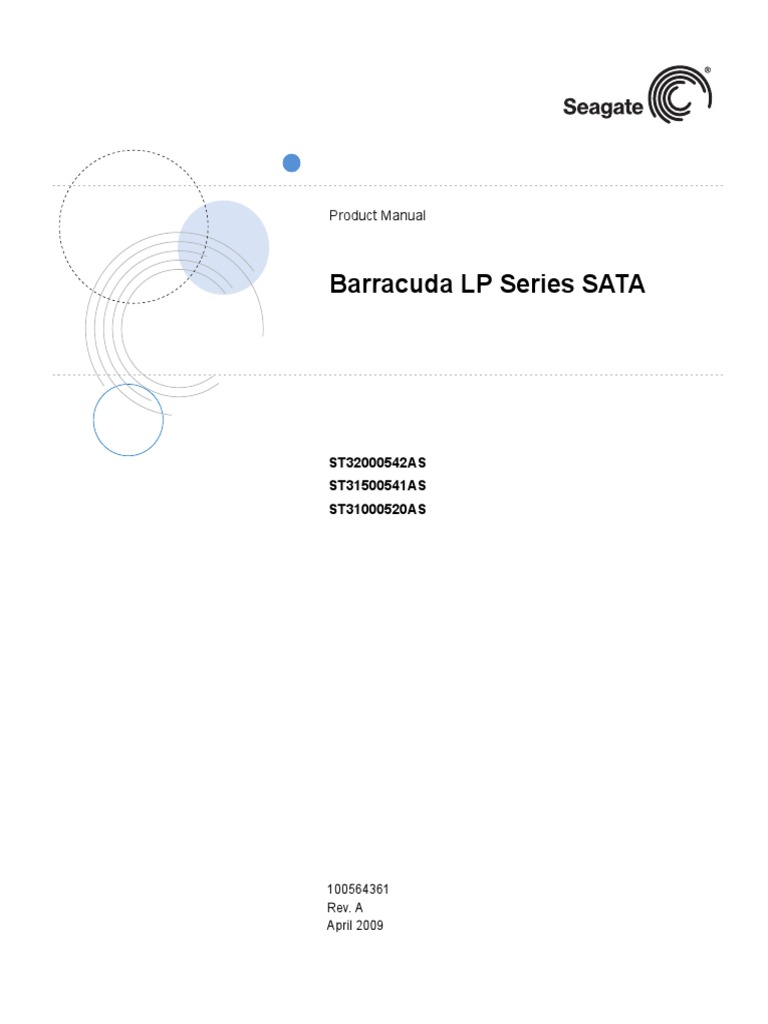 Seagate®

Product Manual

Barracuda LP Series SATA

ST32000542AS
ST31500541AS
ST31000520AS

100564361
Rev. A
April 2009